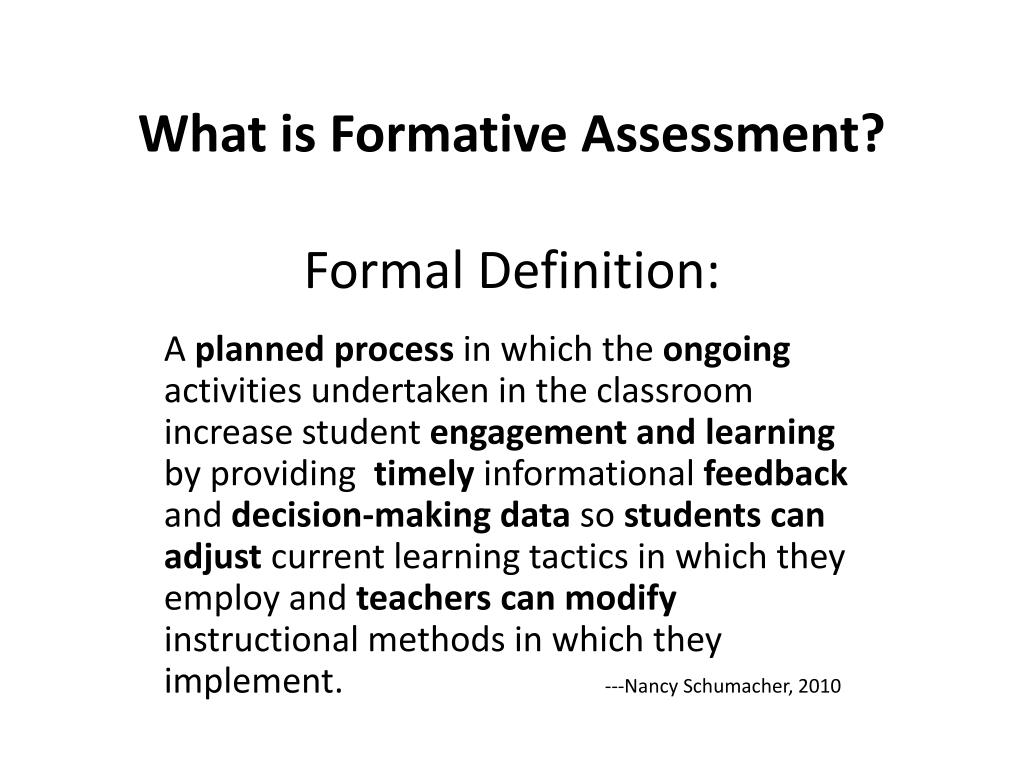 What is Formative Assessment?

Formal Definition:

A planned process in which the ongoing activities undertaken in the classroom increase student engagement and learning by providing timely informational feedback and decision-making data so students can adjust current learning tactics in which they employ and teachers can modify instructional methods in which they implement.

---Nancy Schumacher, 2010